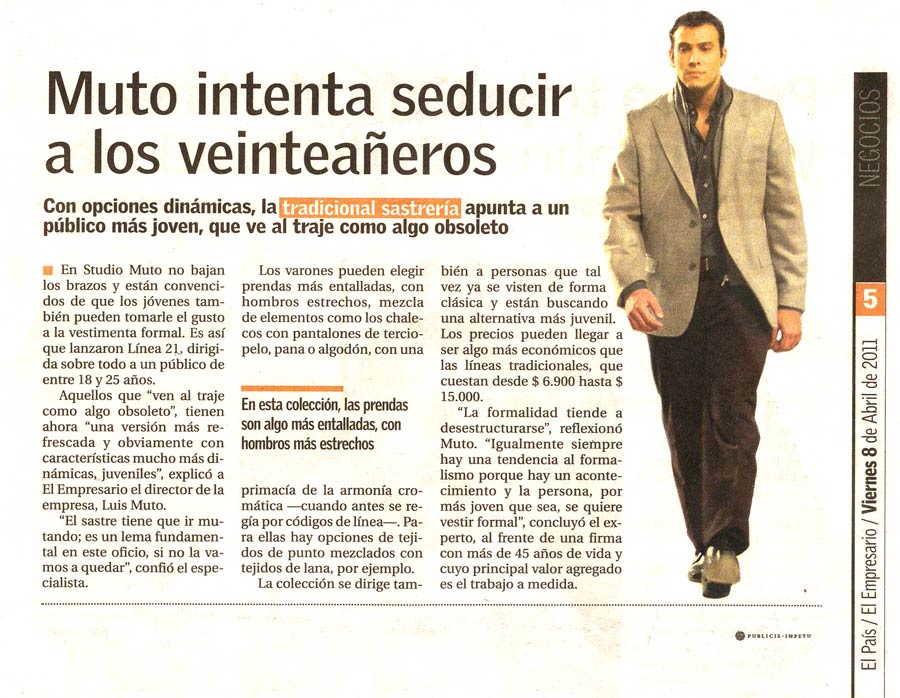 Muto intenta seducir a los veinteañeros

Con opciones dinámicas, la tradicional sastrería apunta a un público más joven, que ve al traje como algo obsoleto

En Studio Muto no bajan los brazos y están convencidos de que los jóvenes también pueden tomarle el gusto a la vestimenta formal. Es así que lanzaron Línea 21, dirigida sobre todo a un público de entre 18 y 25 años.

Aquellos que "ven al traje como algo obsoleto", tienen ahora "una versión más refrescada y obviamente con características mucho más dinámicas, juveniles", explicó a El Empresario el director de la empresa, Luis Muto.

"El sastre tiene que ir mutando; es un lema fundamental en este oficio, si no la vamos a quedar", confió el especialista.

Los varones pueden elegir prendas más entalladas, con hombros estrechos, mezcla de elementos como los chalecos con pantalones de terciopelo, pana o algodón, con una

En esta colección, las prendas son algo más entalladas, con hombros más estrechos

primacía de la armonía cromática —cuando antes se regía por códigos de línea—. Para ellas hay opciones de tejidos de punto mezclados con tejidos de lana, por ejemplo.

La colección se dirige también a personas que tal vez ya se visten de forma clásica y están buscando una alternativa más juvenil. Los precios pueden llegar a ser algo más económicos que las líneas tradicionales, que cuestan desde $ 6.900 hasta $ 15.000.

"La formalidad tiende a desestructurarse", reflexionó Muto. "Igualmente siempre hay una tendencia al formalismo porque hay un acontecimiento y la persona, por más joven que sea, se quiere vestir formal", concluyó el experto, al frente de una firma con más de 45 años de vida y cuyo principal valor agregado es el trabajo a medida.

PUBLICIS-IMPETU

NEGOCIOS

5

El País / El Empresario / Viernes 8 de Abril de 2011